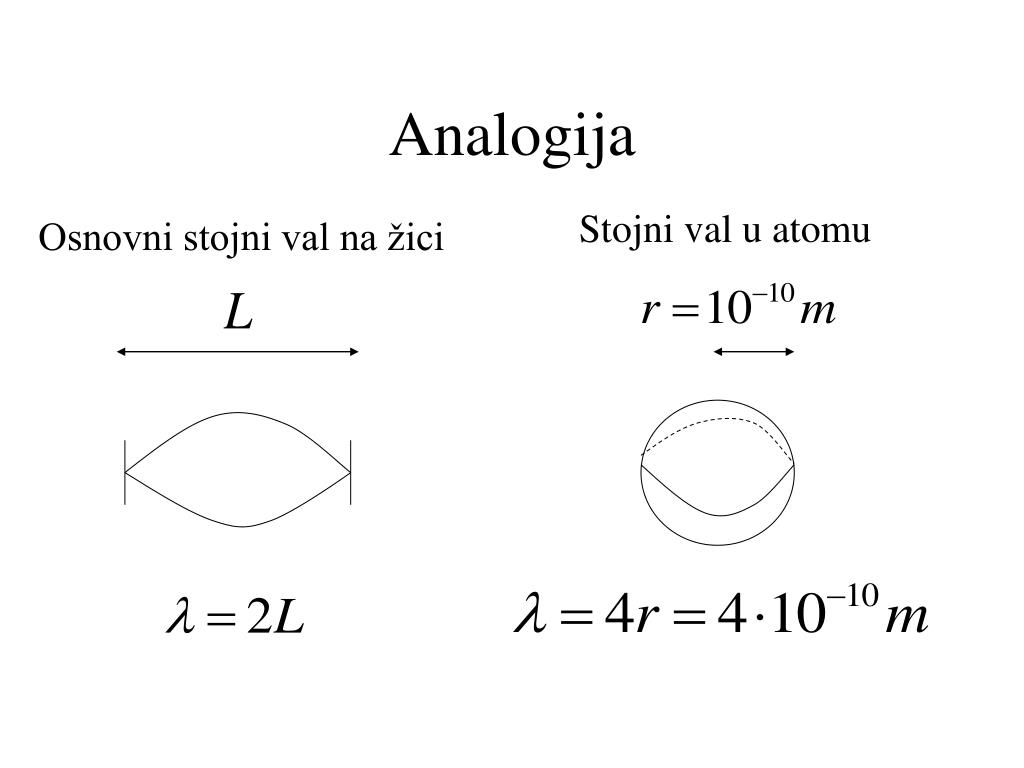 Analogija

Osnovni stojni val na žici

$L$

$\lambda = 2L$

Stojni val u atomu

$r = 10^{-10} m$

$\lambda = 4r = 4 \cdot 10^{-10} m$